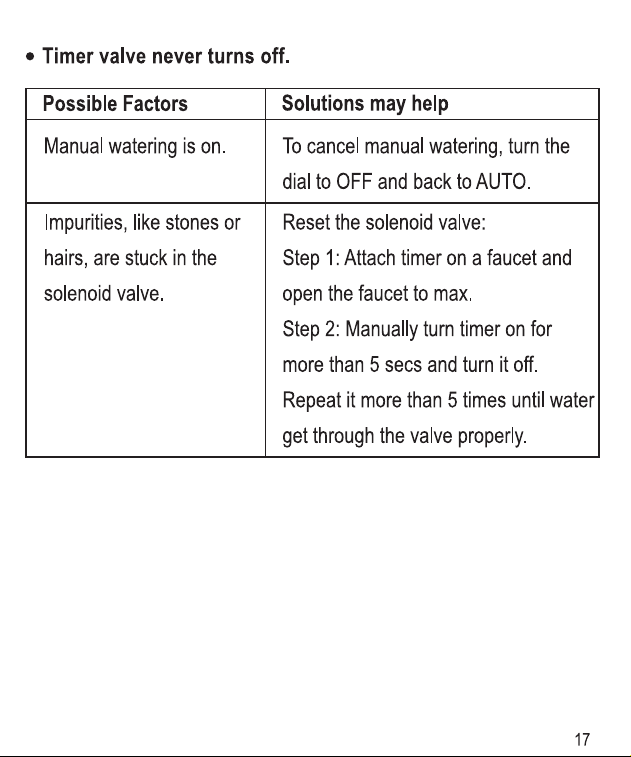 • Timer valve never turns off.

| Possible Factors | Solutions may help |
|---|---|
| Manual watering is on. | To cancel manual watering, turn the dial to OFF and back to AUTO. |
| Impurities, like stones or hairs, are stuck in the solenoid valve. | Reset the solenoid valve: Step 1: Attach timer on a faucet and open the faucet to max. Step 2: Manually turn timer on for more than 5 secs and turn it off. Repeat it more than 5 times until water get through the valve properly. |

17